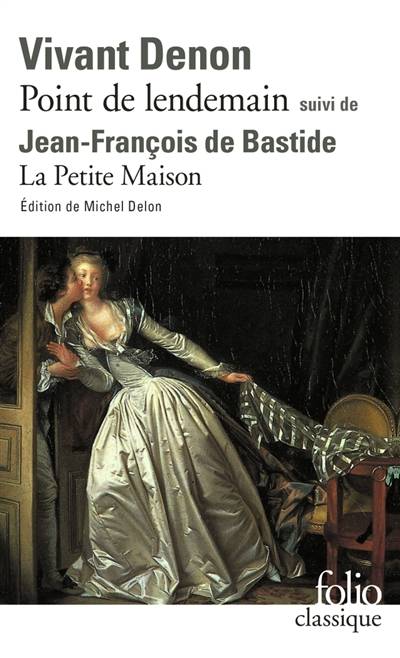 Vivant Denon
Point de lendemain suivi de
Jean-François de Bastide
La Petite Maison
Édition de Michel Delon

folio
classique